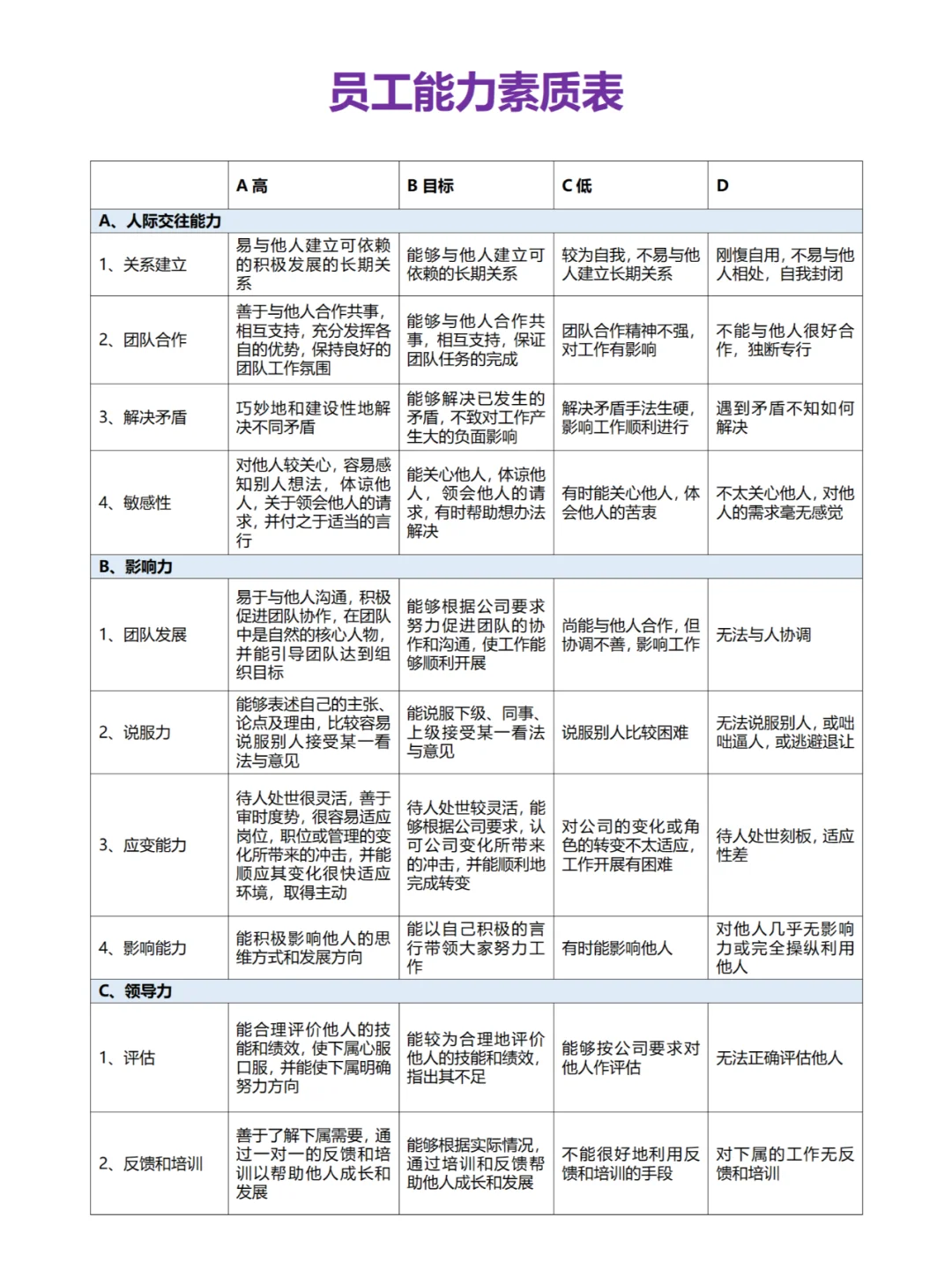 员工能力素质表

| | A 高 | B 目标 | C 低 | D |
|---|---|---|---|---|
| A、人际交往能力 | | | | |
| 1、关系建立 | 易与他人建立可依赖的积极发展的长期关系 | 能够与他人建立可依赖的长期关系 | 较为自我，不易与他人建立长期关系 | 刚愎自用，不易与他人相处，自我封闭 |
| 2、团队合作 | 善于与他人合作共事，相互支持，充分发挥各自的优势，保持良好的团队工作氛围 | 能够与他人合作共事，相互支持，保证团队任务的完成 | 团队合作精神不强，对工作有影响 | 不能与他人很好合作，独断专行 |
| 3、解决矛盾 | 巧妙地和建设性地解决不同矛盾 | 能够解决已发生的矛盾，不致对工作产生大的负面影响 | 解决矛盾手法生硬，影响工作顺利进行 | 遇到矛盾不知如何解决 |
| 4、敏感性 | 对他人较关心，容易感知别人想法，体谅他人，关于领会他人的请求，并付之于适当的言行 | 能关心他人，体谅他人，领会他人的请求，有时帮助想办法解决 | 有时能关心他人，体会他人的苦衷 | 不太关心他人，对他人的需求毫无感觉 |
| B、影响力 | | | | |
| 1、团队发展 | 易于与他人沟通，积极促进团队协作，在团队中是自然的核心人物，并能引导团队达到组织目标 | 能够根据公司要求努力促进团队的协作和沟通，使工作能够顺利开展 | 尚能与他人合作，但协调不善，影响工作 | 无法与人协调 |
| 2、说服力 | 能够表述自己的主张、论点及理由，比较容易说服别人接受某一看法与意见 | 能说服下级、同事、上级接受某一看法与意见 | 说服别人比较困难 | 无法说服别人，或咄咄逼人，或逃避退让 |
| 3、应变能力 | 待人处世很灵活，善于审时度势，很容易适应岗位，职位或管理的变化所带来的冲击，并能顺应其变化很快适应环境，取得主动 | 待人处世较灵活，能够根据公司要求，认可公司变化所带来的冲击，并能顺利地完成转变 | 对公司的变化或角色的转变不太适应，工作开展有困难 | 待人处世刻板，适应性差 |
| 4、影响能力 | 能积极影响他人的思维方式和发展方向 | 能以自己积极的言行带领大家努力工作 | 有时能影响他人 | 对他人几乎无影响力或完全操纵利用他人 |
| C、领导力 | | | | |
| 1、评估 | 能合理评价他人的技能和绩效，使下属心服口服，并能使下属明确努力方向 | 能较为合理地评价他人的技能和绩效，指出其不足 | 能够按公司要求对他人作评估 | 无法正确评估他人 |
| 2、反馈和培训 | 善于了解下属需要，通过一对一的反馈和培训以帮助他人成长和发展 | 能够根据实际情况，通过培训和反馈帮助他人成长和发展 | 不能很好地利用反馈和培训的手段 | 对下属的工作无反馈和培训 |